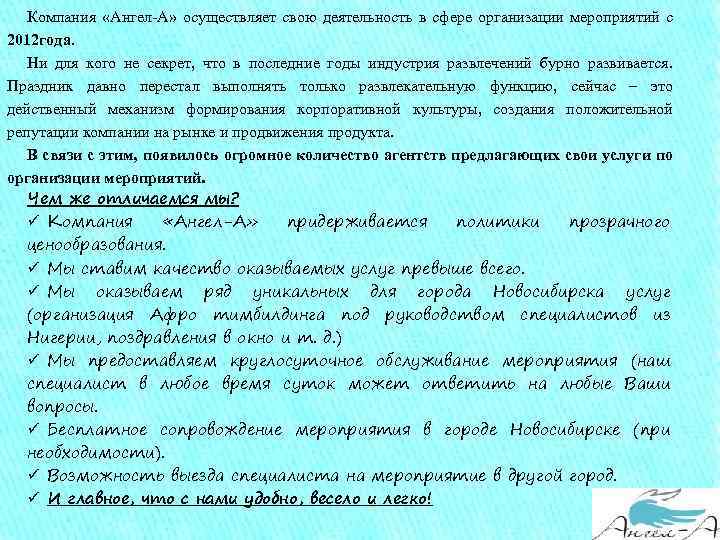 Компания «Ангел-А» осуществляет свою деятельность в сфере организации мероприятий с 2012года.

Ни для кого не секрет, что в последние годы индустрия развлечений бурно развивается. Праздник давно перестал выполнять только развлекательную функцию, сейчас – это действенный механизм формирования корпоративной культуры, создания положительной репутации компании на рынке и продвижения продукта.

В связи с этим, появилось огромное количество агентств предлагающих свои услуги по организации мероприятий.

Чем же отличаемся мы?

✓ Компания «Ангел-А» придерживается политики прозрачного ценообразования.

✓ Мы ставим качество оказываемых услуг превыше всего.

✓ Мы оказываем ряд уникальных для города Новосибирска услуг (организация Афро тимбилдинга под руководством специалистов из Нигерии, поздравления в окно и т. д.)

✓ Мы предоставляем круглосуточное обслуживание мероприятия (наш специалист в любое время суток может ответить на любые Ваши вопросы.

✓ Бесплатное сопровождение мероприятия в городе Новосибирске (при необходимости).

✓ Возможность выезда специалиста на мероприятие в другой город.

✓ И главное, что с нами удобно, весело и легко!

Ангел-А